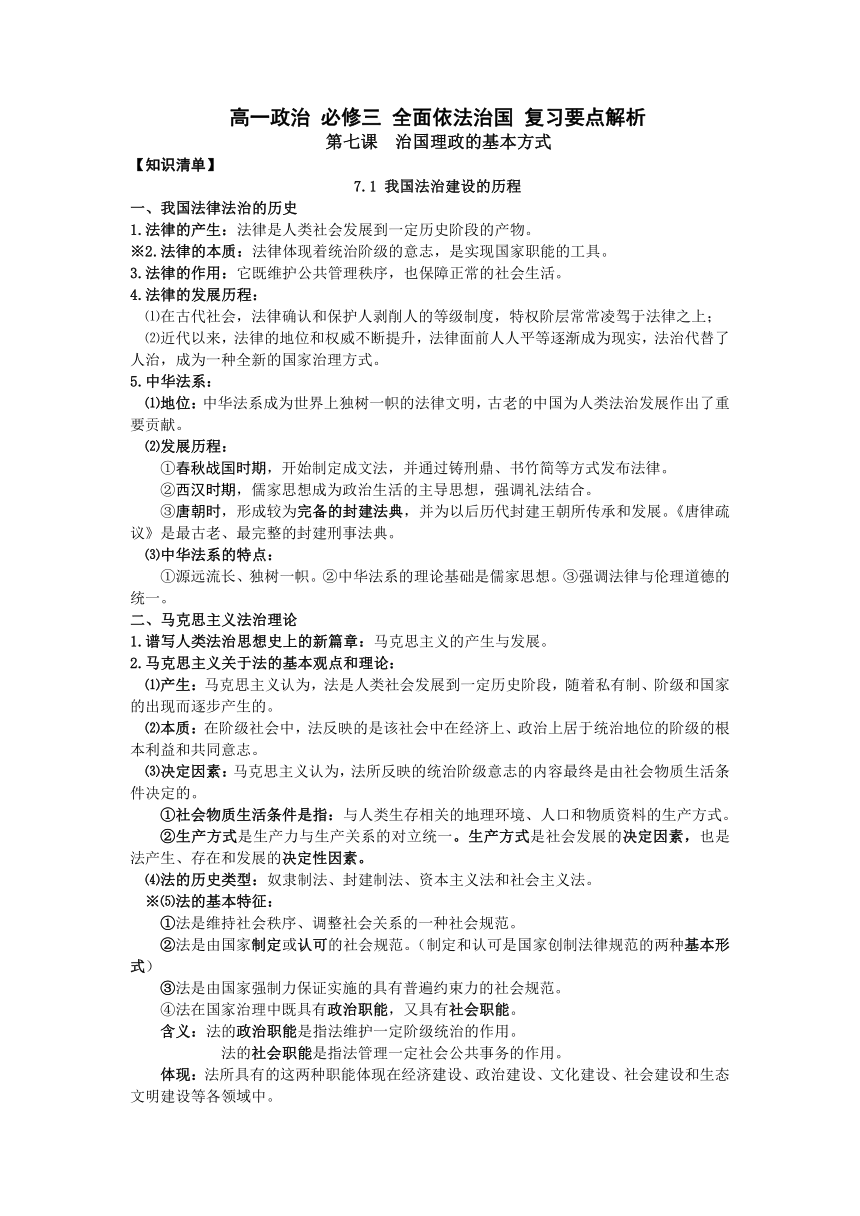 高一政治 必修三 全面依法治国 复习要点解析
第七课 治国理政的基本方式

【知识清单】

7.1 我国法治建设的历程

一、我国法律法治的历史

1.法律的产生：法律是人类社会发展到一定历史阶段的产物。

※2.法律的本质：法律体现着统治阶级的意志，是实现国家职能的工具。

3.法律的作用：它既维护公共管理秩序，也保障正常的社会生活。

4.法律的发展历程：

⑴在古代社会，法律确认和保护人剥削人的等级制度，特权阶层常常凌驾于法律之上；

⑵近代以来，法律的地位和权威不断提升，法律面前人人平等逐渐成为现实，法治代替了人治，成为一种全新的国家治理方式。

5.中华法系：

⑴地位：中华法系成为世界上独树一帜的法律文明，古老的中国为人类法治发展作出了重要贡献。

⑵发展历程：

①春秋战国时期，开始制定成文法，并通过铸刑鼎、书竹简等方式发布法律。

②西汉时期，儒家思想成为政治生活的主导思想，强调礼法结合。

③唐朝时，形成较为完备的封建法典，并为以后历代封建王朝所传承和发展。《唐律疏议》是最古老、最完整的封建刑事法典。

⑶中华法系的特点：

①源远流长、独树一帜。②中华法系的理论基础是儒家思想。③强调法律与伦理道德的统一。

二、马克思主义法治理论

1.谱写人类法治思想史上的新篇章：马克思主义的产生与发展。

2.马克思主义关于法的基本观点和理论：

⑴产生：马克思主义认为，法是人类社会发展到一定历史阶段，随着私有制、阶级和国家的出现而逐步产生的。

⑵本质：在阶级社会中，法反映的是该社会中在经济上、政治上居于统治地位的阶级的根本利益和共同意志。

⑶决定因素：马克思主义认为，法所反映的统治阶级意志的内容最终是由社会物质生活条件决定的。

①社会物质生活条件是指：与人类生存相关的地理环境、人口和物质资料的生产方式。

②生产方式是生产力与生产关系的对立统一。生产方式是社会发展的决定因素，也是法产生、存在和发展的决定性因素。

⑷法的历史类型：奴隶制法、封建制法、资本主义法和社会主义法。

※⑸法的基本特征：

①法是维持社会秩序、调整社会关系的一种社会规范。

②法是由国家制定或认可的社会规范。（制定和认可是国家创制法律规范的两种基本形式）

③法是由国家强制力保证实施的具有普遍约束力的社会规范。

④法在国家治理中既具有政治职能，又具有社会职能。

含义：法的政治职能是指法维护一定阶级统治的作用。

法的社会职能是指法管理一定社会公共事务的作用。

体现：法所具有的这两种职能体现在经济建设、政治建设、文化建设、社会建设和生态文明建设等各领域中。